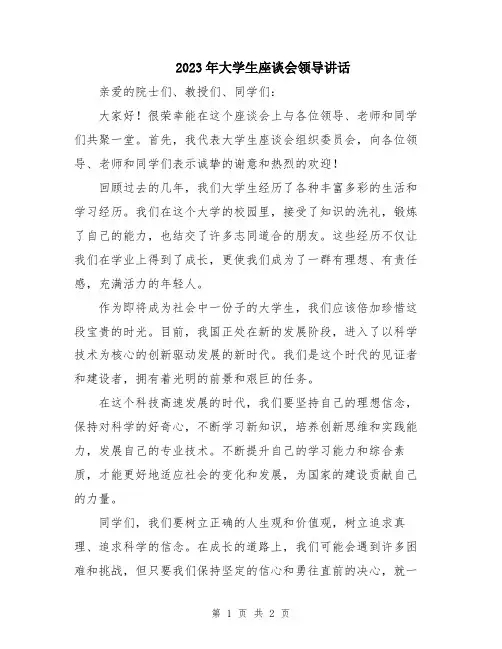 2023年大学生座谈会领导讲话

亲爱的院士们、教授们、同学们：

大家好！很荣幸能在这个座谈会上与各位领导、老师和同学们共聚一堂。首先，我代表大学生座谈会组织委员会，向各位领导、老师和同学们表示诚挚的谢意和热烈的欢迎！

回顾过去的几年，我们大学生经历了各种丰富多彩的生活和学习经历。我们在这个大学的校园里，接受了知识的洗礼，锻炼了自己的能力，也结交了许多志同道合的朋友。这些经历不仅让我们在学业上得到了成长，更使我们成为了一群有理想、有责任感，充满活力的年轻人。

作为即将成为社会中一份子的大学生，我们应该倍加珍惜这段宝贵的时光。目前，我国正处在新的发展阶段，进入了以科学技术为核心的创新驱动发展的新时代。我们是这个时代的见证者和建设者，拥有着光明的前景和艰巨的任务。

在这个科技高速发展的时代，我们要坚持自己的理想信念，保持对科学的好奇心，不断学习新知识，培养创新思维和实践能力，发展自己的专业技术。不断提升自己的学习能力和综合素质，才能更好地适应社会的变化和发展，为国家的建设贡献自己的力量。

同学们，我们要树立正确的人生观和价值观，树立追求真理、追求科学的信念。在成长的道路上，我们可能会遇到许多困难和挑战，但只要我们保持坚定的信心和勇往直前的决心，就一

第 1 页 共 2 页